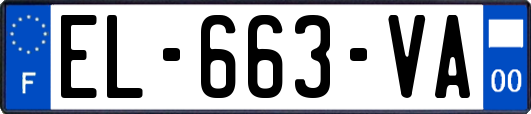 F
EL-663-VA
00